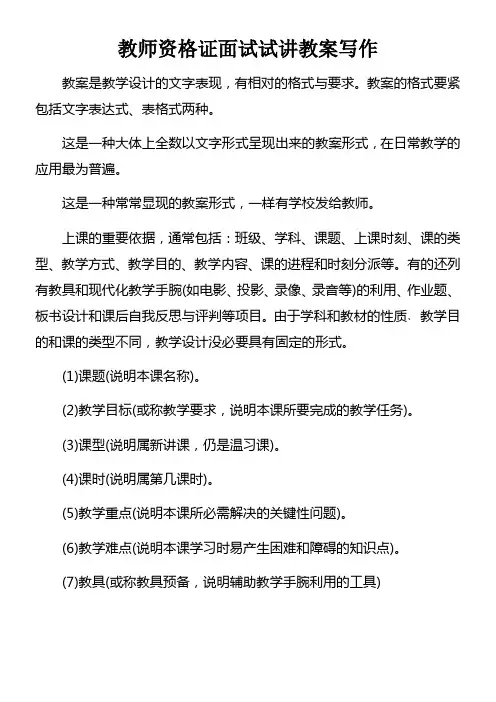 教师资格证面试试讲教案写作

教案是教学设计的文字表现，有相对的格式与要求。教案的格式要紧包括文字表达式、表格式两种。

这是一种大体上全数以文字形式呈现出来的教案形式，在日常教学的应用最为普遍。

这是一种常常显现的教案形式，一样有学校发给教师。

上课的重要依据，通常包括：班级、学科、课题、上课时刻、课的类型、教学方式、教学目的、教学内容、课的进程和时刻分派等。有的还列有教具和现代化教学手腕(如电影、投影、录像、录音等)的利用、作业题、板书设计和课后自我反思与评判等项目。由于学科和教材的性质、教学目的和课的类型不同，教学设计没必要具有固定的形式。

(1)课题(说明本课名称)。

(2)教学目标(或称教学要求，说明本课所要完成的教学任务)。

(3)课型(说明属新讲课，仍是温习课)。

(4)课时(说明属第几课时)。

(5)教学重点(说明本课所必需解决的关键性问题)。

(6)教学难点(说明本课学习时易产生困难和障碍的知识点)。

(7)教具(或称教具预备，说明辅助教学手腕利用的工具)